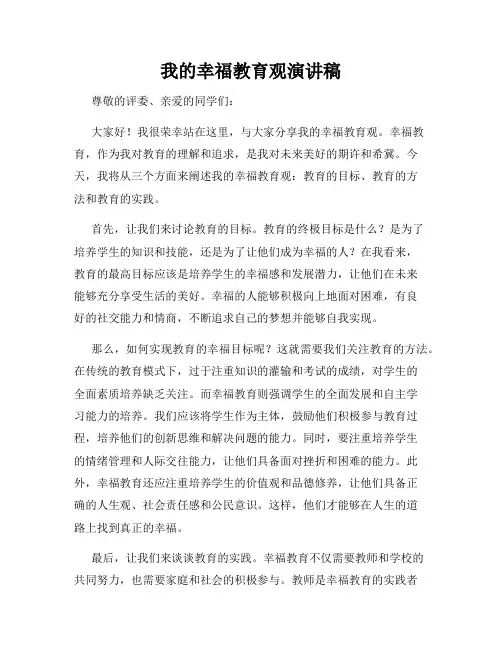 我的幸福教育观演讲稿

尊敬的评委、亲爱的同学们：

大家好！我很荣幸站在这里，与大家分享我的幸福教育观。幸福教育，作为我对教育的理解和追求，是我对未来美好的期许和希冀。今天，我将从三个方面来阐述我的幸福教育观：教育的目标、教育的方法和教育的实践。

首先，让我们来讨论教育的目标。教育的终极目标是什么？是为了培养学生的知识和技能，还是为了让他们成为幸福的人？在我看来，教育的最高目标应该是培养学生的幸福感和发展潜力，让他们在未来能够充分享受生活的美好。幸福的人能够积极向上地面对困难，有良好的社交能力和情商，不断追求自己的梦想并能够自我实现。

那么，如何实现教育的幸福目标呢？这就需要我们关注教育的方法。在传统的教育模式下，过于注重知识的灌输和考试的成绩，对学生的全面素质培养缺乏关注。而幸福教育则强调学生的全面发展和自主学习能力的培养。我们应该将学生作为主体，鼓励他们积极参与教育过程，培养他们的创新思维和解决问题的能力。同时，要注重培养学生的情绪管理和人际交往能力，让他们具备面对挫折和困难的能力。此外，幸福教育还应注重培养学生的价值观和品德修养，让他们具备正确的人生观、社会责任感和公民意识。这样，他们才能够在人生的道路上找到真正的幸福。

最后，让我们来谈谈教育的实践。幸福教育不仅需要教师和学校的共同努力，也需要家庭和社会的积极参与。教师是幸福教育的实践者